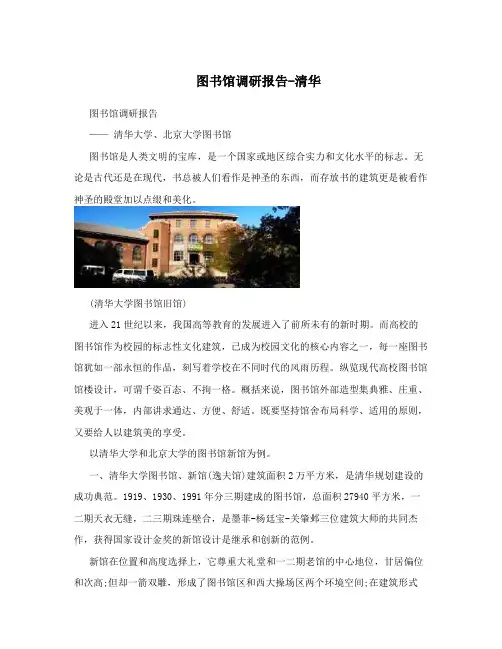 图书馆调研报告-清华

图书馆调研报告

—— 清华大学、北京大学图书馆

图书馆是人类文明的宝库，是一个国家或地区综合实力和文化水平的标志。无论是古代还是在现代，书总被人们看作是神圣的东西，而存放书的建筑更是被看作神圣的殿堂加以点缀和美化。

(清华大学图书馆旧馆)

进入21世纪以来，我国高等教育的发展进入了前所未有的新时期。而高校的图书馆作为校园的标志性文化建筑，已成为校园文化的核心内容之一，每一座图书馆犹如一部永恒的作品，刻写着学校在不同时代的风雨历程。纵览现代高校图书馆馆楼设计，可谓千姿百态、不拘一格。概括来说，图书馆外部造型集典雅、庄重、美观于一体，内部讲求通达、方便、舒适。既要坚持馆舍布局科学、适用的原则，又要给人以建筑美的享受。

以清华大学和北京大学的图书馆新馆为例。

一、清华大学图书馆、新馆(逸夫馆)建筑面积2万平方米，是清华规划建设的成功典范。1919、1930、1991年分三期建成的图书馆，总面积27940平方米，一二期天衣无缝，二三期珠连壁合，是墨菲-杨廷宝-关肇邺三位建筑大师的共同杰作，获得国家设计金奖的新馆设计是继承和创新的范例。

新馆在位置和高度选择上，它尊重大礼堂和一二期老馆的中心地位，甘居偏位和次高;但却一箭双雕，形成了图书馆区和西大操场区两个环境空间;在建筑形式